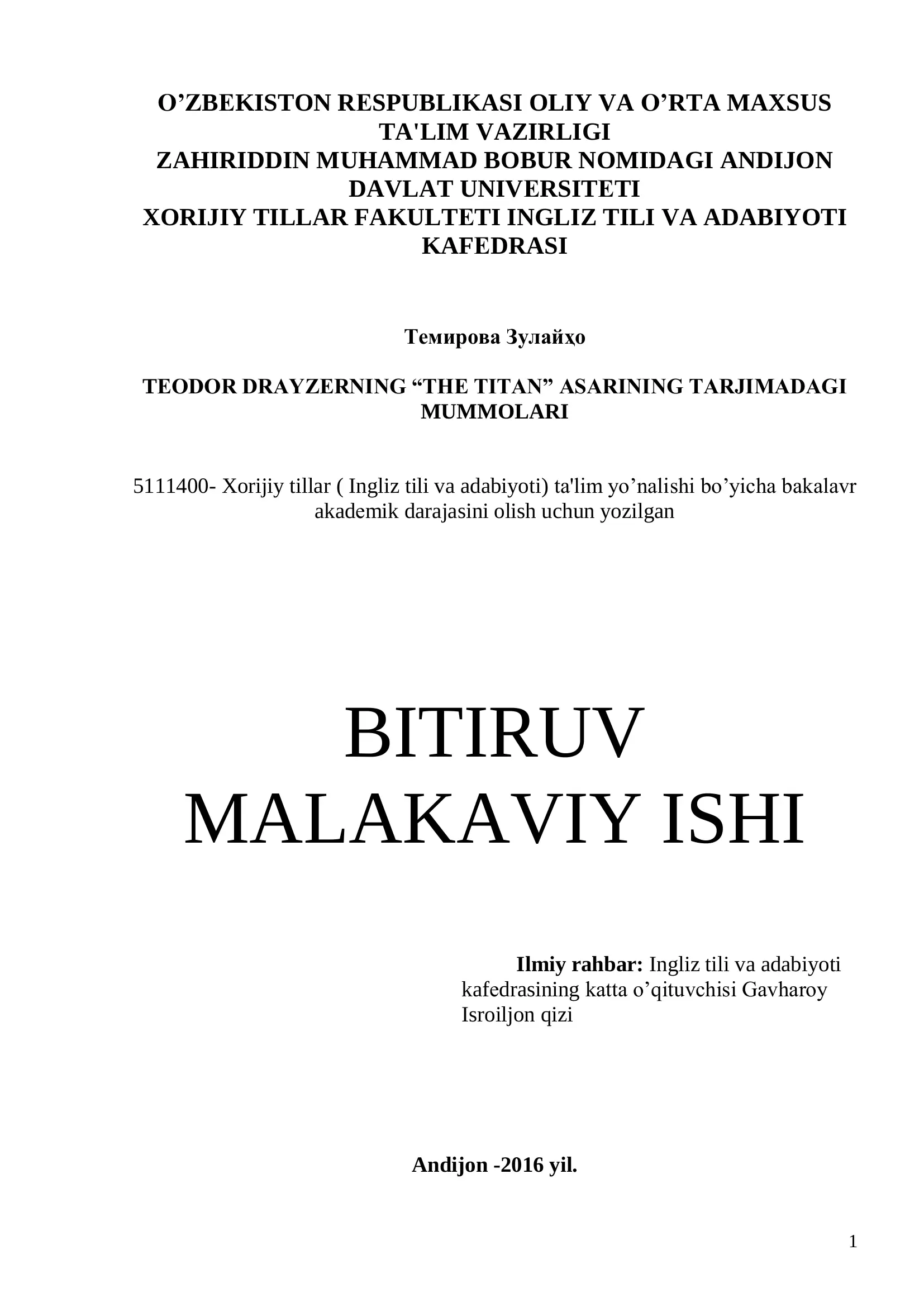 O’ZBEKISTON RESPUBLIKASI OLIY VA O’RTA MAXSUS TA'LIM VAZIRLIGI
ZAHIRIDDIN MUHAMMAD BOBUR NOMIDAGI ANDIJON DAVLAT UNIVERSITETI
XORIJIY TILLAR FAKULTETI INGLIZ TILI VA ADABIYOTI KAFEDRASI

Темирова Зулайҳо

TEODOR DRAYZERNING “THE TITAN” ASARINING TARJIMADAGI MUMMOLARI

5111400- Xorijiy tillar ( Ingliz tili va adabiyoti) ta'lim yo’nalishi bo’yicha bakalavr akademik darajasini olish uchun yozilgan

BITIRUV MALAKAVIY ISHI

Ilmiy rahbar: Ingliz tili va adabiyoti kafedrasining katta o’qituvchisi Gavharoy Isroiljon qizi

Andijon -2016 yil.

1